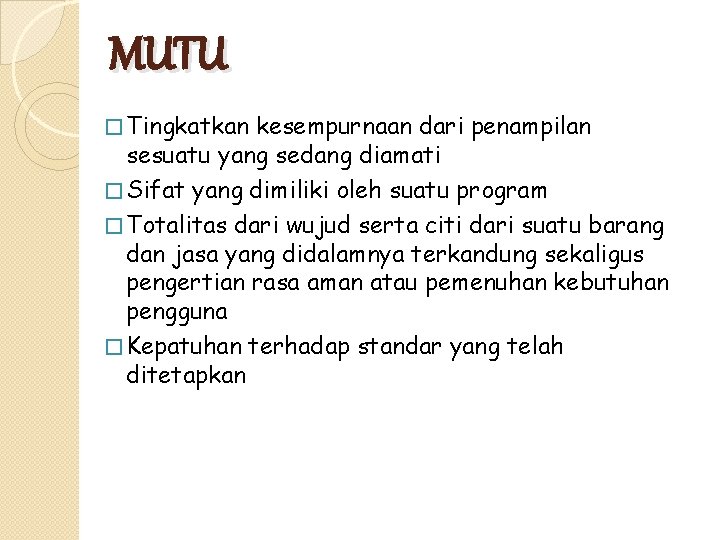 MUTU

□ Tingkatkan kesempurnaan dari penampilan sesuatu yang sedang diamati

□ Sifat yang dimiliki oleh suatu program

□ Totalitas dari wujud serta citi dari suatu barang dan jasa yang didalamnya terkandung sekaligus pengertian rasa aman atau pemenuhan kebutuhan pengguna

□ Kepatuhan terhadap standar yang telah ditetapkan